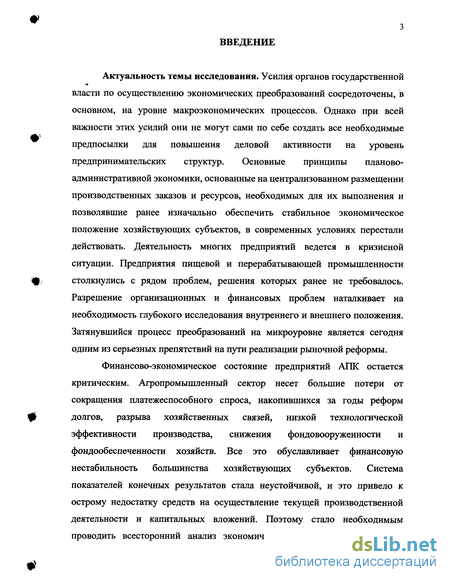 3

ВВЕДЕНИЕ

Актуальность темы исследования. Усилия органов государственной власти по осуществлению экономических преобразований сосредоточены, в основном, на уровне макроэкономических процессов. Однако при всей важности этих усилий они не могут сами по себе создать все необходимые предпосылки для повышения деловой активности на уровень предпринимательских структур. Основные принципы планово-административной экономики, основанные на централизованном размещении производственных заказов и ресурсов, необходимых для их выполнения и позволявшие ранее изначально обеспечить стабильное экономическое положение хозяйствующих субъектов, в современных условиях перестали действовать. Деятельность многих предприятий ведется в кризисной ситуации. Предприятия пищевой и перерабатывающей промышленности столкнулись с рядом проблем, решения которых ранее не требовалось. Разрешение организационных и финансовых проблем наталкивает на необходимость глубокого исследования внутреннего и внешнего положения. Затянувшийся процесс преобразований на микроуровне является сегодня одним из серьезных препятствий на пути реализации рыночной реформы.

Финансово-экономическое состояние предприятий АПК остается критическим. Агропромышленный сектор несет большие потери от сокращения платежеспособного спроса, накопившихся за годы реформ долгов, разрыва хозяйственных связей, низкой технологической эффективности производства, снижения фондовооруженности и фондообеспеченности хозяйств. Все это обуславливает финансовую нестабильность большинства хозяйствующих субъектов. Система показателей конечных результатов стала неустойчивой, и это привело к острому недостатку средств на осуществление текущей производственной деятельности и капитальных вложений. Поэтому стало необходимым проводить всесторонний анализ экономич

dsLib.net
библиотека диссертаций